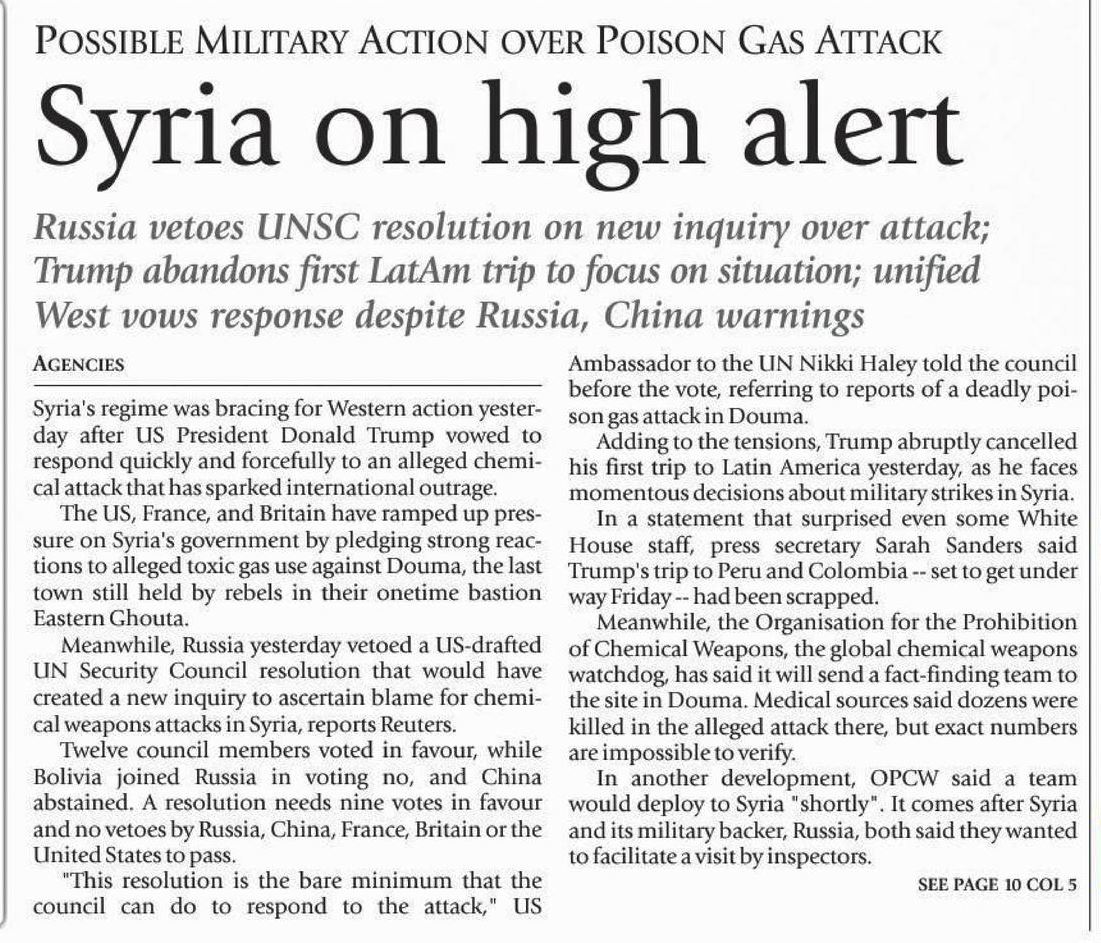 POSSIBLE MILITARY ACTION OVER POISON GAS ATTACK

Syria on high alert

Russia vetoes UNSC resolution on new inquiry over attack; Trump abandons first LatAm trip to focus on situation; unified West vows response despite Russia, China warnings

AGENCIES

Syria's regime was bracing for Western action yesterday after US President Donald Trump vowed to respond quickly and forcefully to an alleged chemical attack that has sparked international outrage.

The US, France, and Britain have ramped up pressure on Syria's government by pledging strong reactions to alleged toxic gas use against Douma, the last town still held by rebels in their onetime bastion Eastern Ghouta.

Meanwhile, Russia yesterday vetoed a US-drafted UN Security Council resolution that would have created a new inquiry to ascertain blame for chemical weapons attacks in Syria, reports Reuters.

Twelve council members voted in favour, while Bolivia joined Russia in voting no, and China abstained. A resolution needs nine votes in favour and no vetoes by Russia, China, France, Britain or the United States to pass.

"This resolution is the bare minimum that the council can do to respond to the attack," US Ambassador to the UN Nikki Haley told the council before the vote, referring to reports of a deadly poison gas attack in Douma.

Adding to the tensions, Trump abruptly cancelled his first trip to Latin America yesterday, as he faces momentous decisions about military strikes in Syria.

In a statement that surprised even some White House staff, press secretary Sarah Sanders said Trump's trip to Peru and Colombia -- set to get under way Friday -- had been scrapped.

Meanwhile, the Organisation for the Prohibition of Chemical Weapons, the global chemical weapons watchdog, has said it will send a fact-finding team to the site in Douma. Medical sources said dozens were killed in the alleged attack there, but exact numbers are impossible to verify.

In another development, OPCW said a team would deploy to Syria "shortly". It comes after Syria and its military backer, Russia, both said they wanted to facilitate a visit by inspectors.

SEE PAGE 10 COL 5